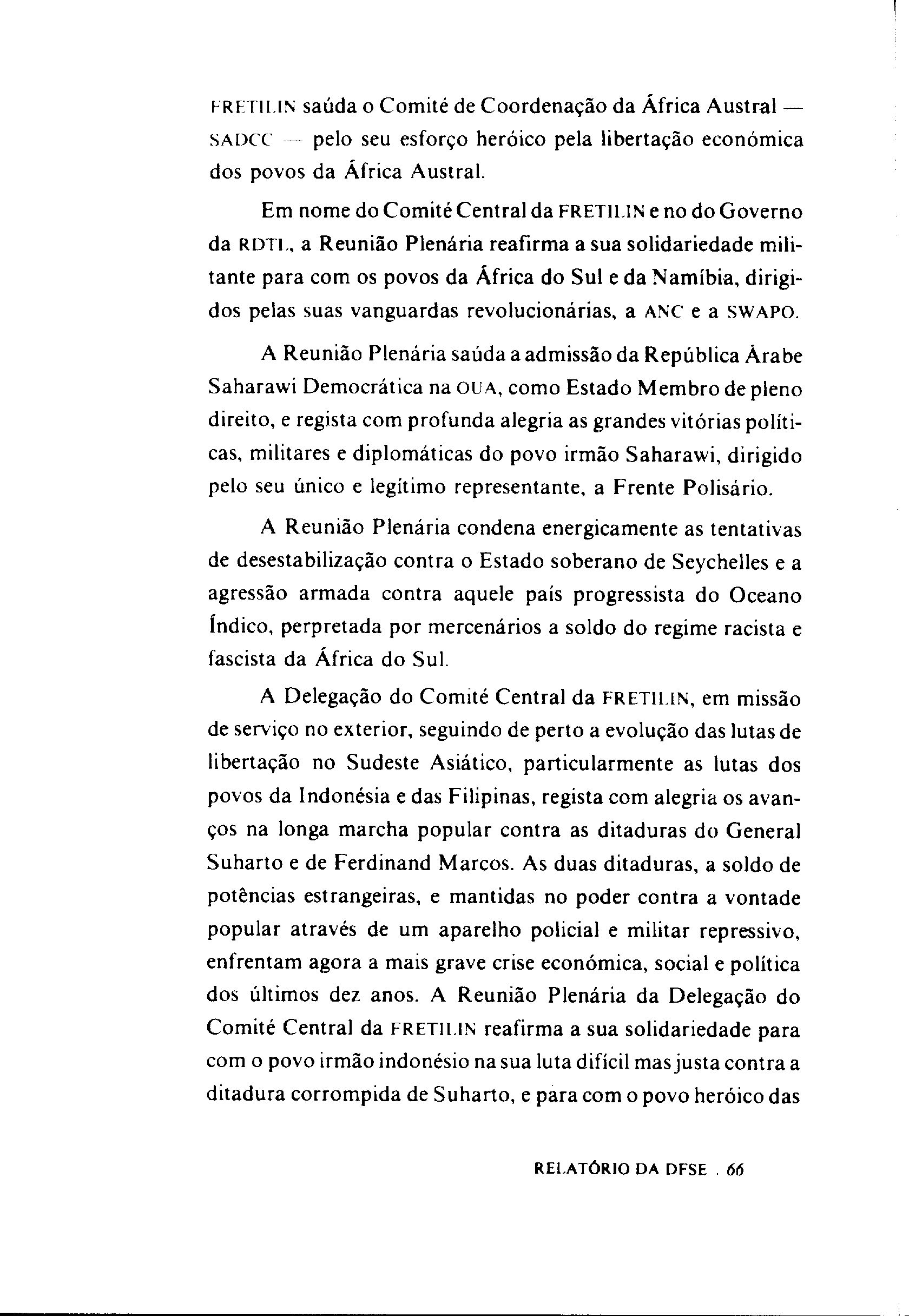 FRETILIN saúda o Comité de Coordenação da África Austral — SADCC — pelo seu esforço heróico pela libertação económica dos povos da África Austral.

Em nome do Comité Central da FRETILIN e no do Governo da RDTL, a Reunião Plenária reafirma a sua solidariedade militante para com os povos da África do Sul e da Namíbia, dirigidos pelas suas vanguardas revolucionárias, a ANC e a SWAPO.

A Reunião Plenária saúda a admissão da República Árabe Saharawi Democrática na OUA, como Estado Membro de pleno direito, e regista com profunda alegria as grandes vitórias políticas, militares e diplomáticas do povo irmão Saharawi, dirigido pelo seu único e legítimo representante, a Frente Polisário.

A Reunião Plenária condena energicamente as tentativas de desestabilização contra o Estado soberano de Seychelles e a agressão armada contra aquele país progressista do Oceano Índico, perpretada por mercenários a soldo do regime racista e fascista da África do Sul.

A Delegação do Comité Central da FRETILIN, em missão de serviço no exterior, seguindo de perto a evolução das lutas de libertação no Sudeste Asiático, particularmente as lutas dos povos da Indonésia e das Filipinas, regista com alegria os avanços na longa marcha popular contra as ditaduras do General Suharto e de Ferdinand Marcos. As duas ditaduras, a soldo de potências estrangeiras, e mantidas no poder contra a vontade popular através de um aparelho policial e militar repressivo, enfrentam agora a mais grave crise económica, social e política dos últimos dez anos. A Reunião Plenária da Delegação do Comité Central da FRETILIN reafirma a sua solidariedade para com o povo irmão indonésio na sua luta difícil mas justa contra a ditadura corrompida de Suharto, e para com o povo heróico das

RELATÓRIO DA DFSE . 66